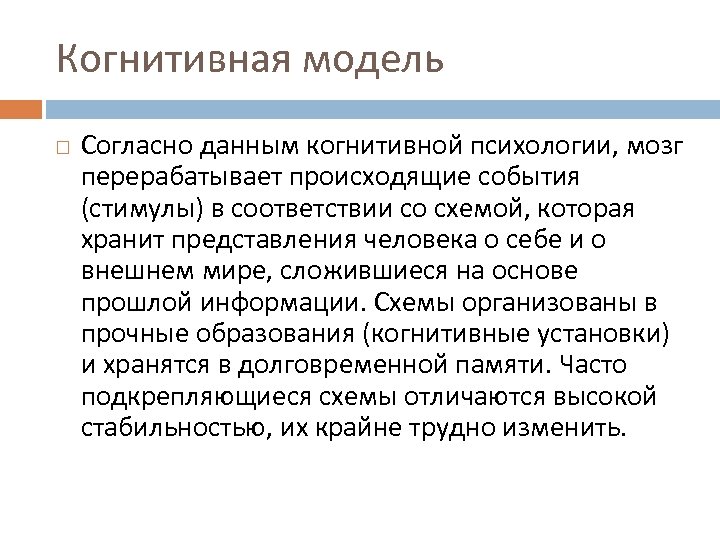 Когнитивная модель

Согласно данным когнитивной психологии, мозг перерабатывает происходящие события (стимулы) в соответствии со схемой, которая хранит представления человека о себе и о внешнем мире, сложившиеся на основе прошлой информации. Схемы организованы в прочные образования (когнитивные установки) и хранятся в долговременной памяти. Часто подкрепляющиеся схемы отличаются высокой стабильностью, их крайне трудно изменить.